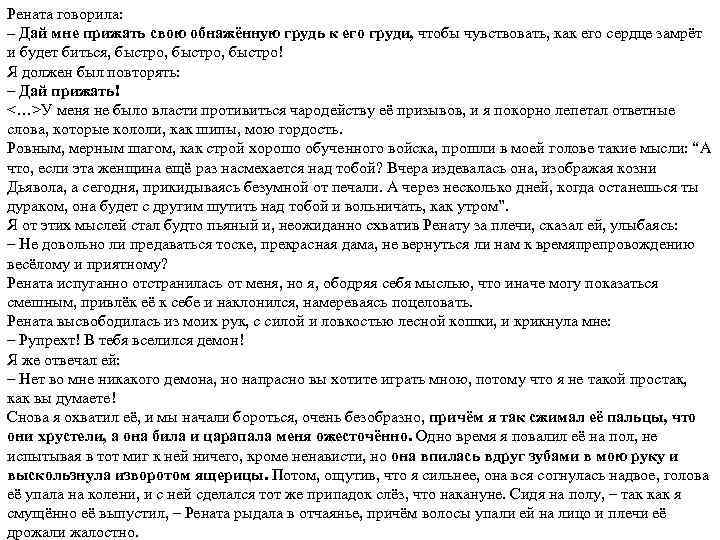 Рената говорила:
– Дай мне прижать свою обнажённую грудь к его груди, чтобы чувствовать, как его сердце замрёт и будет биться, быстро, быстро, быстро!
Я должен был повторять:
– Дай прижать!
<…>У меня не было власти противиться чародейству её призывов, и я покорно лепетал ответные слова, которые кололи, как шипы, мою гордость.
Ровным, мерным шагом, как строй хорошо обученного войска, прошли в моей голове такие мысли: “А что, если эта женщина ещё раз насмехается над тобой? Вчера издевалась она, изображая козни Дьявола, а сегодня, прикидываясь безумной от печали. А через несколько дней, когда останешься ты дураком, она будет с другим шутить над тобой и вольничать, как утром".
Я от этих мыслей стал будто пьяный и, неожиданно схватив Ренату за плечи, сказал ей, улыбаясь:
– Не довольно ли предаваться тоске, прекрасная дама, не вернуться ли нам к времяпрепровождению весёлому и приятному?
Рената испуганно отстранилась от меня, но я, ободряя себя мыслью, что иначе могу показаться смешным, привлёк её к себе и наклонился, намереваясь поцеловать.
Рената высвободилась из моих рук, с силой и ловкостью лесной кошки, и крикнула мне:
– Рупрехт! В тебя вселился демон!
Я же отвечал ей:
– Нет во мне никакого демона, но напрасно вы хотите играть мною, потому что я не такой простак, как вы думаете!
Снова я охватил её, и мы начали бороться, очень безобразно, причём я так сжимал её пальцы, что они хрустели, а она била и царапала меня ожесточённо. Одно время я повалил её на пол, не испытывая в тот миг к ней ничего, кроме ненависти, но она впилась вдруг зубами в мою руку и выскользнула изворотом ящерицы. Потом, ощутив, что я сильнее, она вся согнулась надвое, голова её упала на колени, и с ней сделался тот же припадок слёз, что накануне. Сидя на полу, – так как я смущённо её выпустил, – Рената рыдала в отчаянье, причём волосы упали ей на лицо и плечи её дрожали жалостно.